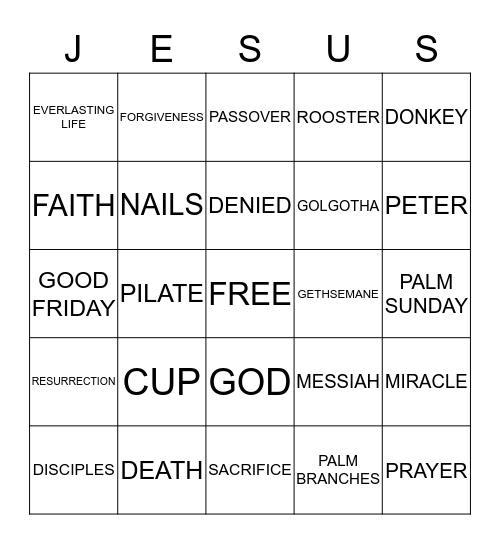 | J | E | S | U | S |
|---|---|---|---|---|
| EVERLASTING LIFE | FORGIVENESS | PASSOVER | ROOSTER | DONKEY |
| FAITH | NAILS | DENIED | GOLGOTHA | PETER |
| GOOD FRIDAY | PILATE | FREE | GETHSEMANE | PALM SUNDAY |
| RESURRECTION | CUP | GOD | MESSIAH | MIRACLE |
| DISCIPLES | DEATH | SACRIFICE | PALM BRANCHES | PRAYER |